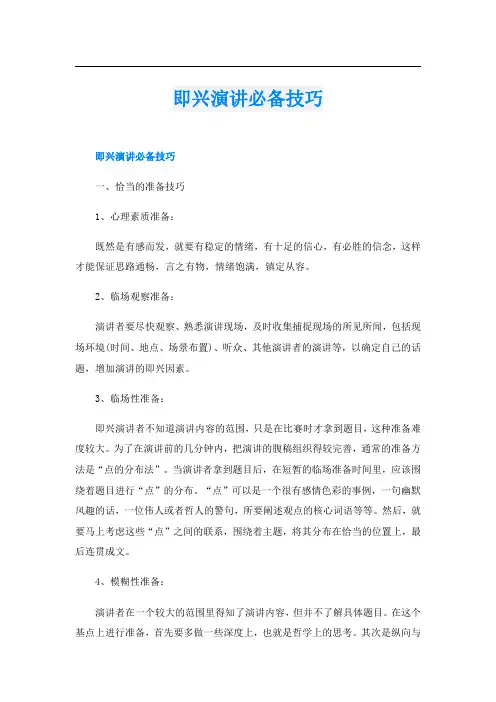 即兴演讲必备技巧

即兴演讲必备技巧

一、恰当的准备技巧

1、心理素质准备：

既然是有感而发，就要有稳定的情绪，有十足的信心，有必胜的信念，这样才能保证思路通畅，言之有物，情绪饱满，镇定从容。

2、临场观察准备：

演讲者要尽快观察、熟悉演讲现场，及时收集捕捉现场的所见所闻，包括现场环境(时间、地点、场景布置)、听众、其他演讲者的演讲等，以确定自己的话题，增加演讲的即兴因素。

3、临场性准备：

即兴演讲者不知道演讲内容的范围，只是在比赛时才拿到题目，这种准备难度较大。为了在演讲前的几分钟内，把演讲的腹稿组织得较完善，通常的准备方法是“点的分布法”。当演讲者拿到题目后，在短暂的临场准备时间里，应该围绕着题目进行“点”的分布。“点”可以是一个很有感情色彩的事例，一句幽默风趣的话，一位伟人或者哲人的警句，所要阐述观点的核心词语等等。然后，就要马上考虑这些“点”之间的联系，围绕着主题，将其分布在恰当的位置上，最后连贯成文。

4、模糊性准备：

演讲者在一个较大的范围里得知了演讲内容，但并不了解具体题目。在这个基点上进行准备，首先要多做一些深度上，也就是哲学上的思考。其次是纵向与